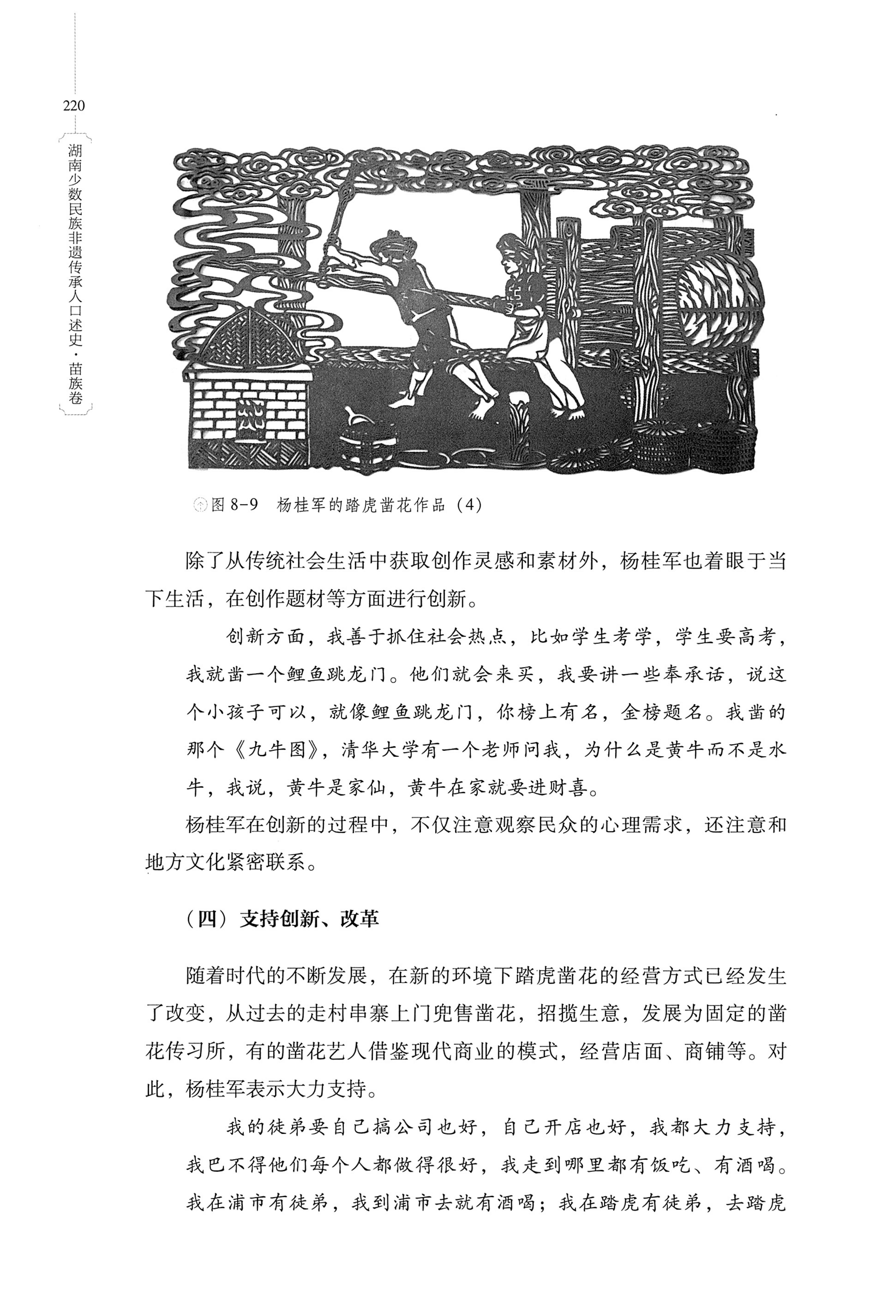 220

湖南少数民族非遗传承人口述史·苗族卷

图 8-9 杨桂军的踏虎凿花作品（4）

除了从传统社会生活中获取创作灵感和素材外，杨桂军也着眼于当下生活，在创作题材等方面进行创新。

创新方面，我善于抓住社会热点，比如学生考学，学生要高考，我就凿一个鲤鱼跳龙门。他们就会来买，我要讲一些奉承话，说这个小孩子可以，就像鲤鱼跳龙门，你榜上有名，金榜题名。我凿的那个《九牛图》，清华大学有一个老师问我，为什么是黄牛而不是水牛，我说，黄牛是家仙，黄牛在家就要进财喜。

杨桂军在创新的过程中，不仅注意观察民众的心理需求，还注意和地方文化紧密联系。

（四）支持创新、改革

随着时代的不断发展，在新的环境下踏虎凿花的经营方式已经发生了改变，从过去的走村串寨上门兜售凿花，招揽生意，发展为固定的凿花传习所，有的凿花艺人借鉴现代商业的模式，经营店面、商铺等。对此，杨桂军表示大力支持。

我的徒弟要自己搞公司也好，自己开店也好，我都大力支持，我巴不得他们每个人都做得很好，我走到哪里都有饭吃、有酒喝。我在浦市有徒弟，我到浦市去就有酒喝；我在踏虎有徒弟，去踏虎